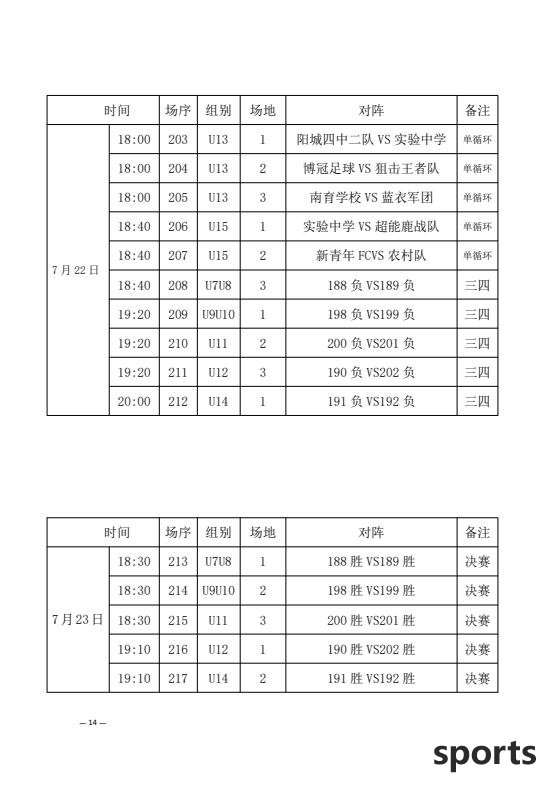 | 时间 | | 场序 | 组别 | 场地 | 对阵 | 备注 |
|---|---|---|---|---|---|---|
| 7月22日 | 18:00 | 203 | U13 | 1 | 阳城四中二队 VS 实验中学 | 单循环 |
| | 18:00 | 204 | U13 | 2 | 博冠足球 VS 狙击王者队 | 单循环 |
| | 18:00 | 205 | U13 | 3 | 南育学校 VS 蓝衣军团 | 单循环 |
| | 18:40 | 206 | U15 | 1 | 实验中学 VS 超能鹿战队 | 单循环 |
| | 18:40 | 207 | U15 | 2 | 新青年 FCVS 农村队 | 单循环 |
| | 18:40 | 208 | U7U8 | 3 | 188 负 VS189 负 | 三四 |
| | 19:20 | 209 | U9U10 | 1 | 198 负 VS199 负 | 三四 |
| | 19:20 | 210 | U11 | 2 | 200 负 VS201 负 | 三四 |
| | 19:20 | 211 | U12 | 3 | 190 负 VS202 负 | 三四 |
| | 20:00 | 212 | U14 | 1 | 191 负 VS192 负 | 三四 |

| 时间 | | 场序 | 组别 | 场地 | 对阵 | 备注 |
|---|---|---|---|---|---|---|
| 7月23日 | 18:30 | 213 | U7U8 | 1 | 188 胜 VS189 胜 | 决赛 |
| | 18:30 | 214 | U9U10 | 2 | 198 胜 VS199 胜 | 决赛 |
| | 18:30 | 215 | U11 | 3 | 200 胜 VS201 胜 | 决赛 |
| | 19:10 | 216 | U12 | 1 | 190 胜 VS202 胜 | 决赛 |
| | 19:10 | 217 | U14 | 2 | 191 胜 VS192 胜 | 决赛 |

— 14 —

sports